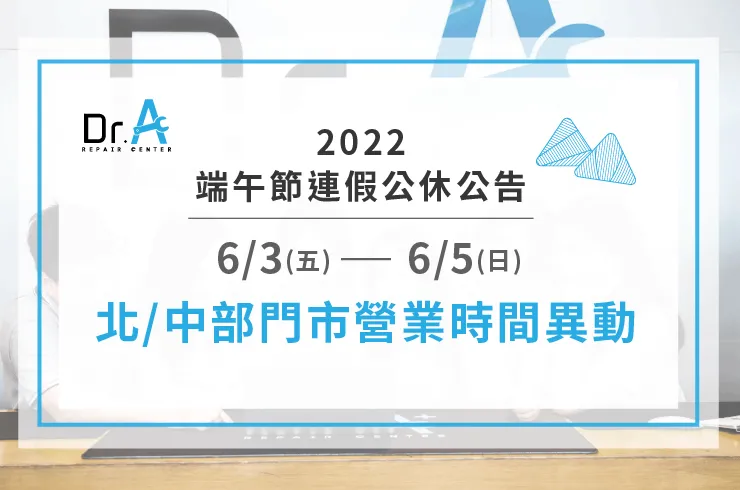 Dr.A
REPAIR CENTER

2022
端午節連假公休公告

6/3(五) — 6/5(日)
北/中部門市營業時間異動

REPAIR CENTER